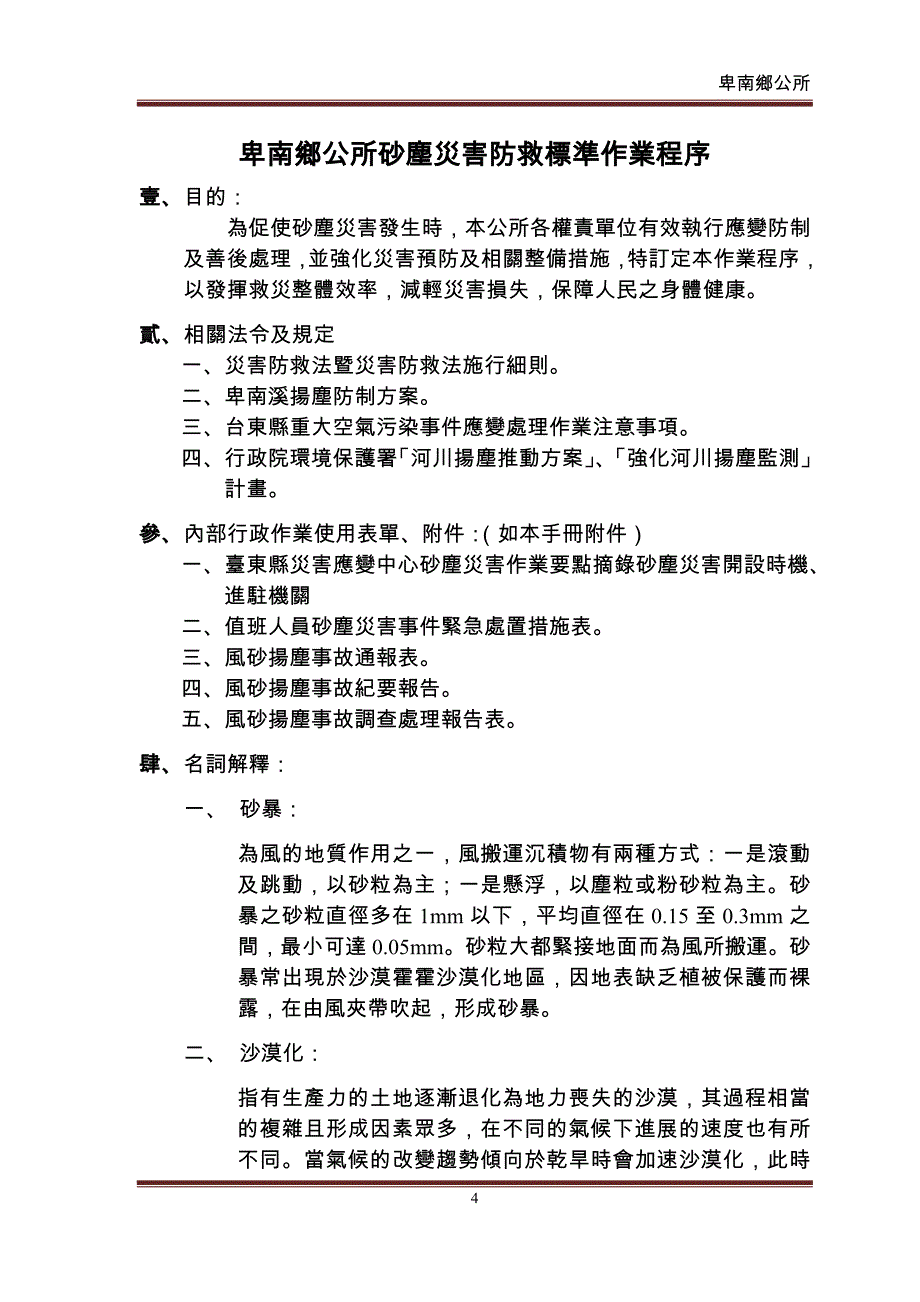 卑南鄉公所

卑南鄉公所砂塵災害防救標準作業程序

壹、目的：

為促使砂塵災害發生時，本公所各權責單位有效執行應變防制及善後處理，並強化災害預防及相關整備措施，特訂定本作業程序，以發揮救災整體效率，減輕災害損失，保障人民之身體健康。

貳、相關法令及規定

一、災害防救法暨災害防救法施行細則。

二、卑南溪揚塵防制方案。

三、台東縣重大空氣污染事件應變處理作業注意事項。

四、行政院環境保護署「河川揚塵推動方案」、「強化河川揚塵監測」計畫。

參、內部行政作業使用表單、附件：(如本手冊附件)

一、臺東縣災害應變中心砂塵災害作業要點摘錄砂塵災害開設時機、進駐機關

二、值班人員砂塵災害事件緊急處置措施表。

三、風砂揚塵事故通報表。

四、風砂揚塵事故紀要報告。

五、風砂揚塵事故調查處理報告表。

肆、名詞解釋：

一、 砂暴：

為風的地質作用之一，風搬運沉積物有兩種方式：一是滾動及跳動，以砂粒為主；一是懸浮，以塵粒或粉砂粒為主。砂暴之砂粒直徑多在 1mm 以下，平均直徑在 0.15 至 0.3mm 之間，最小可達 0.05mm。砂粒大都緊接地面而為風所搬運。砂暴常出現於沙漠霍霍沙漠化地區，因地表缺乏植被保護而裸露，在由風夾帶吹起，形成砂暴。

二、 沙漠化：

指有生產力的土地逐漸退化為地力喪失的沙漠，其過程相當的複雜且形成因素眾多，在不同的氣候下進展的速度也有所不同。當氣候的改變趨勢傾向於乾旱時會加速沙漠化，此時

4